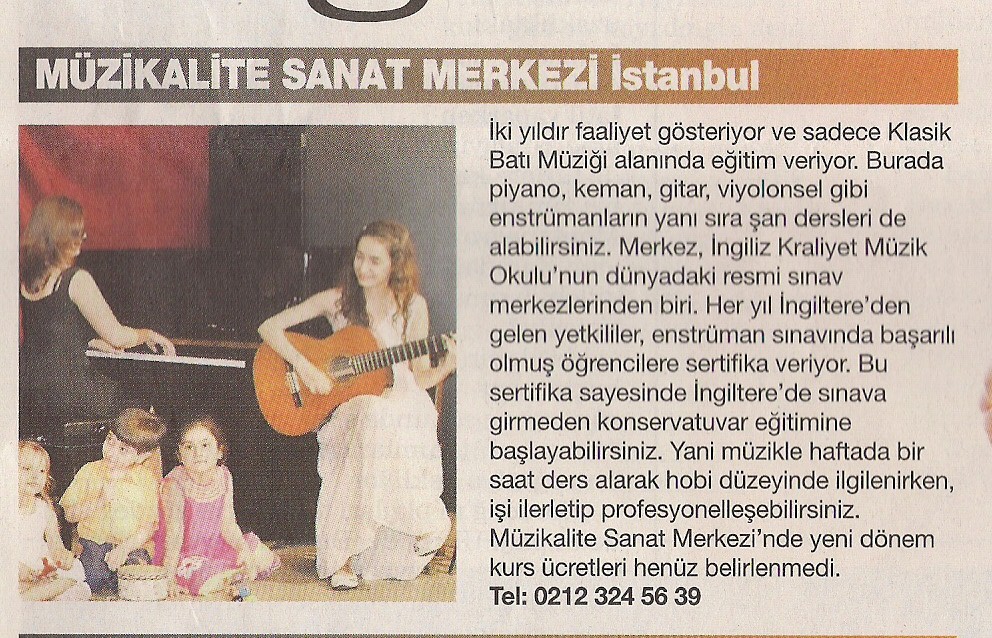 MÜZİKALİTE SANAT MERKEZİ İstanbul

İki yıldır faaliyet gösteriyor ve sadece Klasik Batı Müziği alanında eğitim veriyor. Burada piyano, keman, gitar, viyolonsel gibi enstrümanların yanı sıra şan dersleri de alabilirsiniz. Merkez, İngiliz Kraliyet Müzik Okulu'nun dünyadaki resmi sınav merkezlerinden biri. Her yıl İngiltere'den gelen yetkililer, enstrüman sınavında başarılı olmuş öğrencilere sertifika veriyor. Bu sertifika sayesinde İngiltere'de sınava girmeden konservatuvar eğitimine başlayabilirsiniz. Yani müzikle haftada bir saat ders alarak hobi düzeyinde ilgilenirken, işi ilerletip profesyonelleşebilirsiniz. Müzikalite Sanat Merkezi'nde yeni dönem kurs ücretleri henüz belirlenmedi.
Tel: 0212 324 56 39